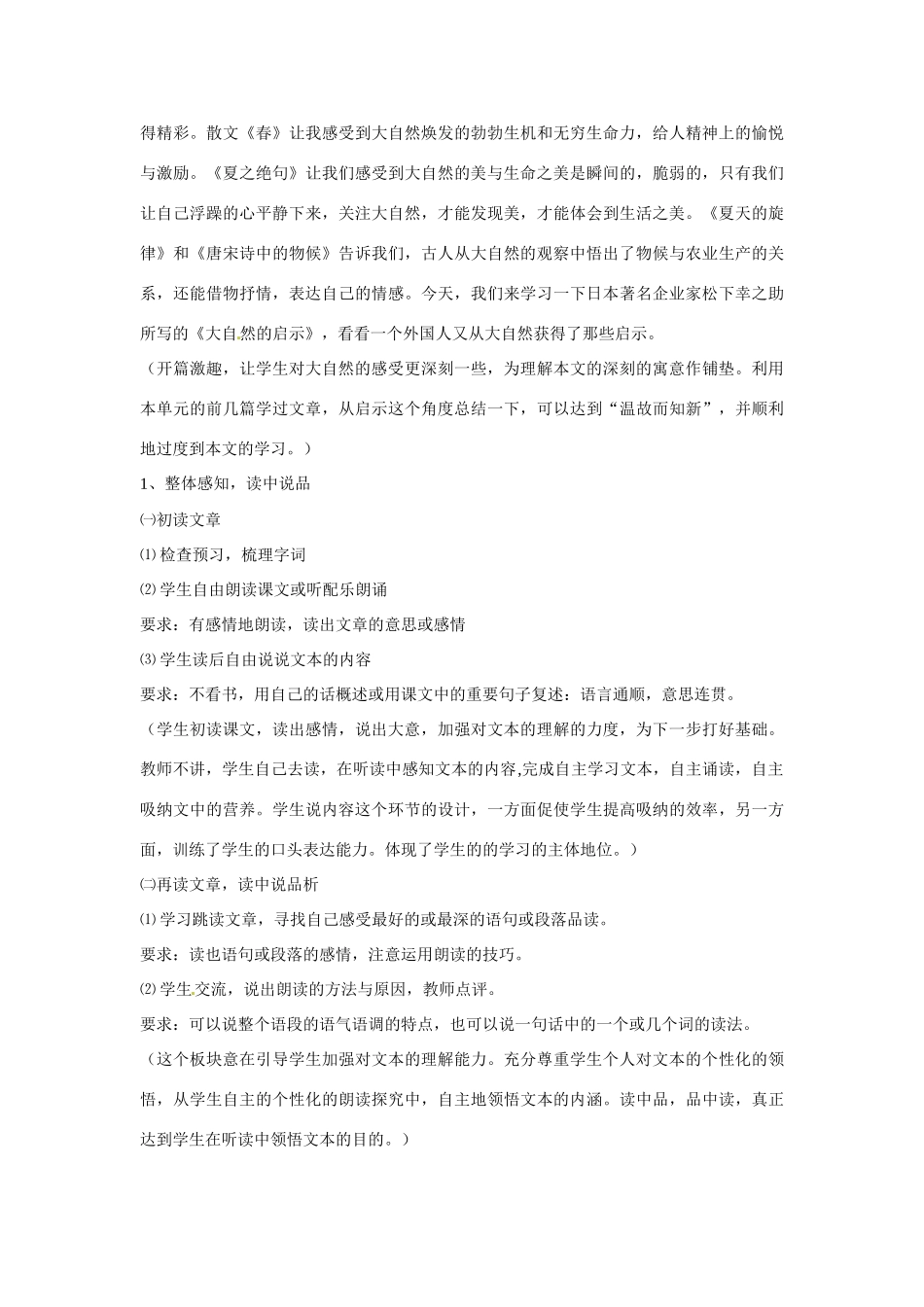 得精彩。散文《春》让我感受到大自然焕发的勃勃生机和无穷生命力，给人精神上的愉悦与激励。《夏之绝句》让我们感受到大自然的美与生命之美是瞬间的，脆弱的，只有我们让自己浮躁的心平静下来，关注大自然，才能发现美，才能体会到生活之美。《夏天的旋律》和《唐宋诗中的物候》告诉我们，古人从大自然的观察中悟出了物候与农业生产的关系，还能借物抒情，表达自己的情感。今天，我们来学习一下日本著名企业家松下幸之助所写的《大自然的启示》，看看一个外国人又从大自然获得了那些启示。

（开篇激趣，让学生对大自然的感受更深刻一些，为理解本文的深刻的寓意作铺垫。利用本单元的前几篇学过文章，从启示这个角度总结一下，可以达到“温故而知新”，并顺利地过度到本文的学习。）

1、整体感知，读中说品

㈠初读文章

⑴检查预习，梳理字词

⑵学生自由朗读课文或听配乐朗诵

要求：有感情地朗读，读出文章的意思或感情

⑶学生读后自由说说文本的内容

要求：不看书，用自己的话概述或用课文中的重要句子复述：语言通顺，意思连贯。

（学生初读课文，读出感情，说出大意，加强对文本的理解的力度，为下一步打好基础。教师不讲，学生自己去读，在听读中感知文本的内容,完成自主学习文本，自主诵读，自主吸纳文中的营养。学生说内容这个环节的设计，一方面促使学生提高吸纳的效率，另一方面，训练了学生的口头表达能力。体现了学生的的学习的主体地位。）

㈡再读文章，读中说品析

⑴学习跳读文章，寻找自己感受最好的或最深的语句或段落品读。

要求：读也语句或段落的感情，注意运用朗读的技巧。

⑵学生交流，说出朗读的方法与原因，教师点评。

要求：可以说整个语段的语气语调的特点，也可以说一句话中的一个或几个词的读法。

（这个板块意在引导学生加强对文本的理解能力。充分尊重学生个人对文本的个性化的领悟，从学生自主的个性化的朗读探究中，自主地领悟文本的内涵。读中品，品中读，真正达到学生在听读中领悟文本的目的。）